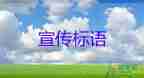 宣传标语